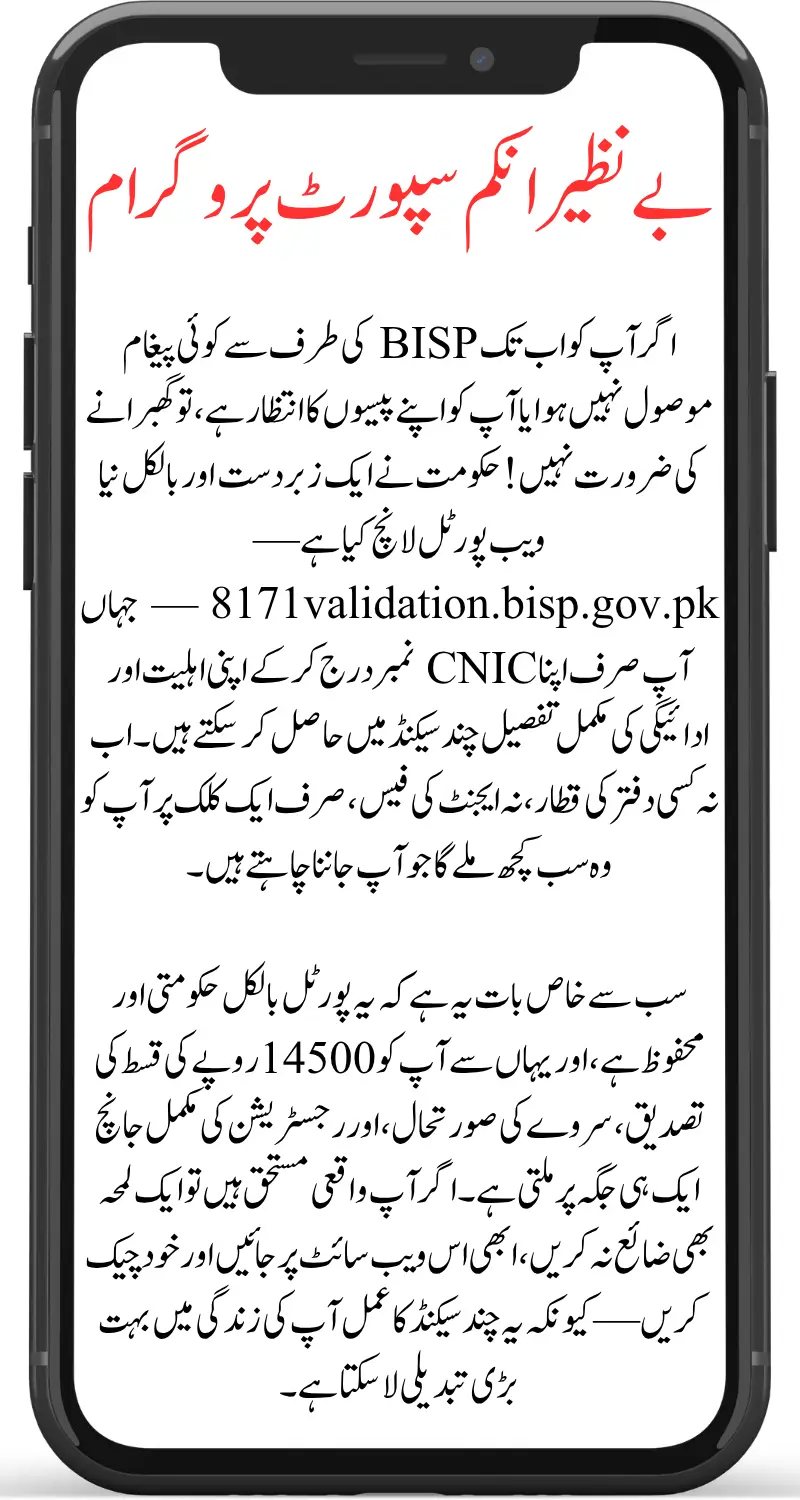 بے نظیر انکم سپورٹ پروگرام

اگر آپ کو اب تک BISP کی طرف سے کوئی پیغام موصول نہیں ہوا یا آپ کو اپنے پیسوں کا انتظار ہے، تو گھبرانے کی ضرورت نہیں! حکومت نے ایک زبردست اور بالکل نیا ویب پورٹل لانچ کیا ہے — 8171validation.bisp.gov.pk — جہاں آپ صرف اپنا CNIC نمبر درج کر کے اپنی اہلیت اور ادائیگی کی مکمل تفصیل چند سیکنڈ میں حاصل کر سکتے ہیں۔ اب نہ کسی دفتر کی قطار، نہ ایجنٹ کی فیس، صرف ایک کلک پر آپ کو وہ سب کچھ ملے گا جو آپ جاننا چاہتے ہیں۔

سب سے خاص بات یہ ہے کہ یہ پورٹل بالکل حکومتی اور محفوظ ہے، اور یہاں سے آپ کو 14500 روپے کی قسط کی تصدیق، سروے کی صورتحال، اور رجسٹریشن کی مکمل جانچ ایک ہی جگہ پر ملتی ہے۔ اگر آپ واقعی مستحق ہیں تو ایک لمحہ بھی ضائع نہ کریں، ابھی اس ویب سائٹ پر جائیں اور خود چیک کریں — کیونکہ یہ چند سیکنڈ کا عمل آپ کی زندگی میں بہت بڑی تبدیلی لا سکتا ہے۔